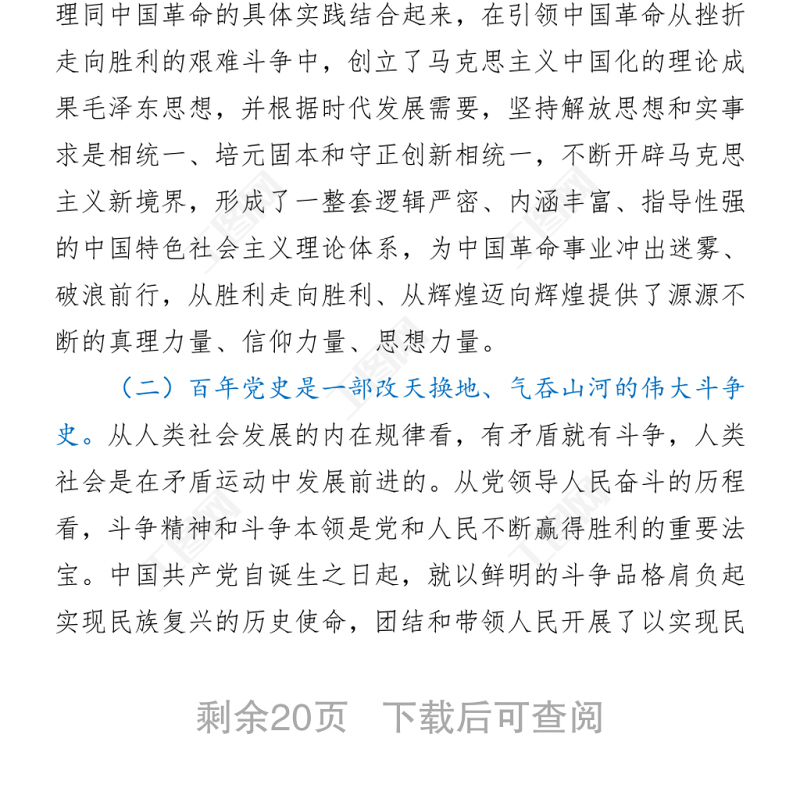 理同中国革命的具体实践结合起来，在引领中国革命从挫折走向胜利的艰难斗争中，创立了马克思主义中国化的理论成果毛泽东思想，并根据时代发展需要，坚持解放思想和实事求是相统一、培元固本和守正创新相统一，不断开辟马克思主义新境界，形成了一整套逻辑严密、内涵丰富、指导性强的中国特色社会主义理论体系，为中国革命事业冲出迷雾、破浪前行，从胜利走向胜利、从辉煌迈向辉煌提供了源源不断的真理力量、信仰力量、思想力量。

（二）百年党史是一部改天换地、气吞山河的伟大斗争史。从人类社会发展的内在规律看，有矛盾就有斗争，人类社会是在矛盾运动中发展前进的。从党领导人民奋斗的历程看，斗争精神和斗争本领是党和人民不断赢得胜利的重要法宝。中国共产党自诞生之日起，就以鲜明的斗争品格肩负起实现民族复兴的历史使命，团结和带领人民开展了以实现民

剩余20页　下载后可查阅